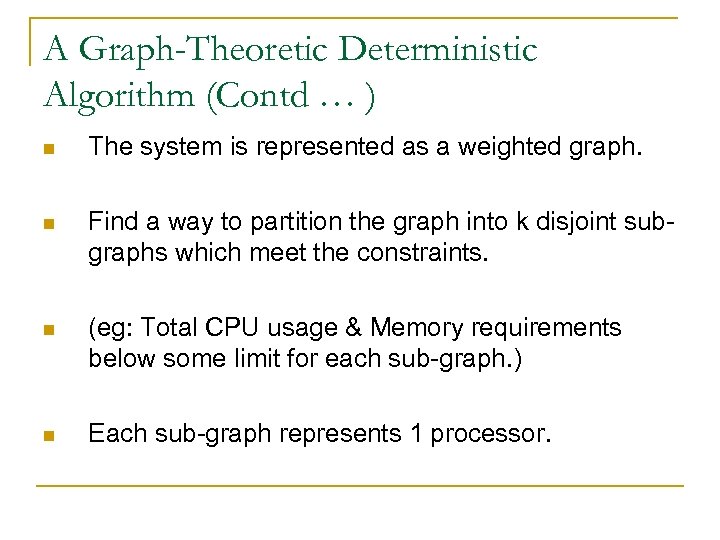 A Graph-Theoretic Deterministic Algorithm (Contd … )

The system is represented as a weighted graph.

Find a way to partition the graph into k disjoint sub-graphs which meet the constraints.

(eg: Total CPU usage & Memory requirements below some limit for each sub-graph.)

Each sub-graph represents 1 processor.